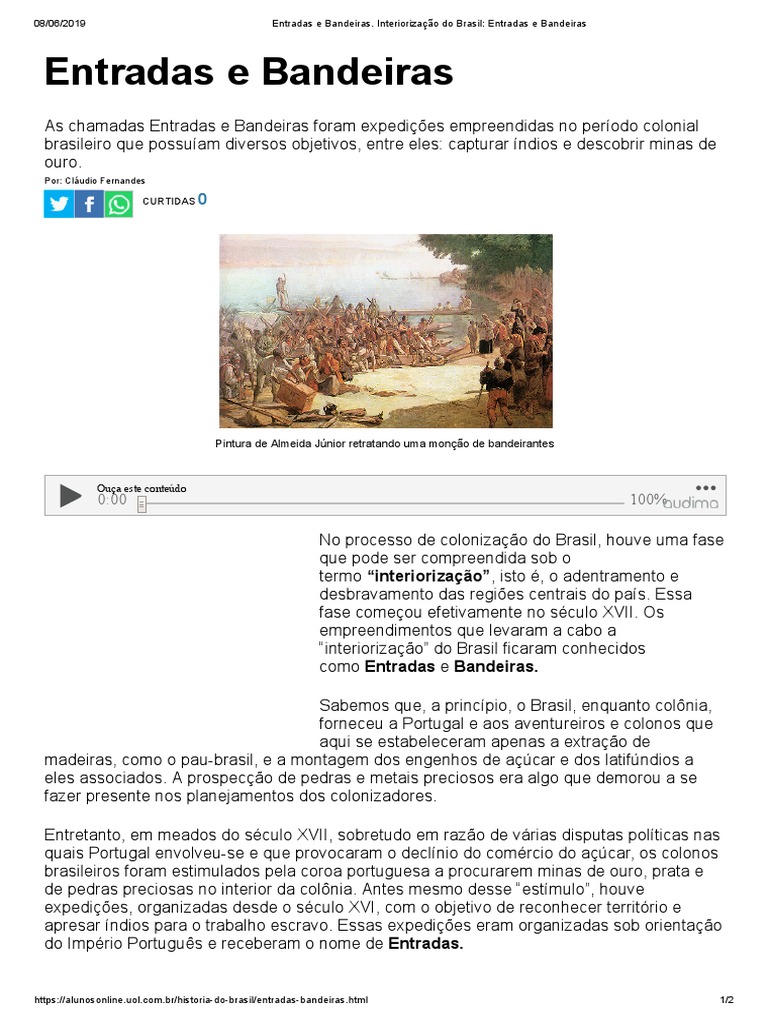 08/06/2019 Entradas e Bandeiras. Interiorização do Brasil: Entradas e Bandeiras

Entradas e Bandeiras

As chamadas Entradas e Bandeiras foram expedições empreendidas no período colonial brasileiro que possuíam diversos objetivos, entre eles: capturar índios e descobrir minas de ouro.

Por: Cláudio Fernandes

CURTIDAS 0

Pintura de Almeida Júnior retratando uma monção de bandeirantes

Ouça este conteúdo
0:00
100%
audima

No processo de colonização do Brasil, houve uma fase que pode ser compreendida sob o termo "interiorização", isto é, o adentramento e desbravamento das regiões centrais do país. Essa fase começou efetivamente no século XVII. Os empreendimentos que levaram a cabo a "interiorização" do Brasil ficaram conhecidos como Entradas e Bandeiras.

Sabemos que, a princípio, o Brasil, enquanto colônia, forneceu a Portugal e aos aventureiros e colonos que aqui se estabeleceram apenas a extração de madeiras, como o pau-brasil, e a montagem dos engenhos de açúcar e dos latifúndios a eles associados. A prospecção de pedras e metais preciosos era algo que demorou a se fazer presente nos planejamentos dos colonizadores.

Entretanto, em meados do século XVII, sobretudo em razão de várias disputas políticas nas quais Portugal envolveu-se e que provocaram o declínio do comércio do açúcar, os colonos brasileiros foram estimulados pela coroa portuguesa a procurarem minas de ouro, prata e de pedras preciosas no interior da colônia. Antes mesmo desse "estímulo", houve expedições, organizadas desde o século XVI, com o objetivo de reconhecer território e apresar índios para o trabalho escravo. Essas expedições eram organizadas sob orientação do Império Português e receberam o nome de Entradas.

https://alunosonline.uol.com.br/historia-do-brasil/entradas-bandeiras.html 1/2